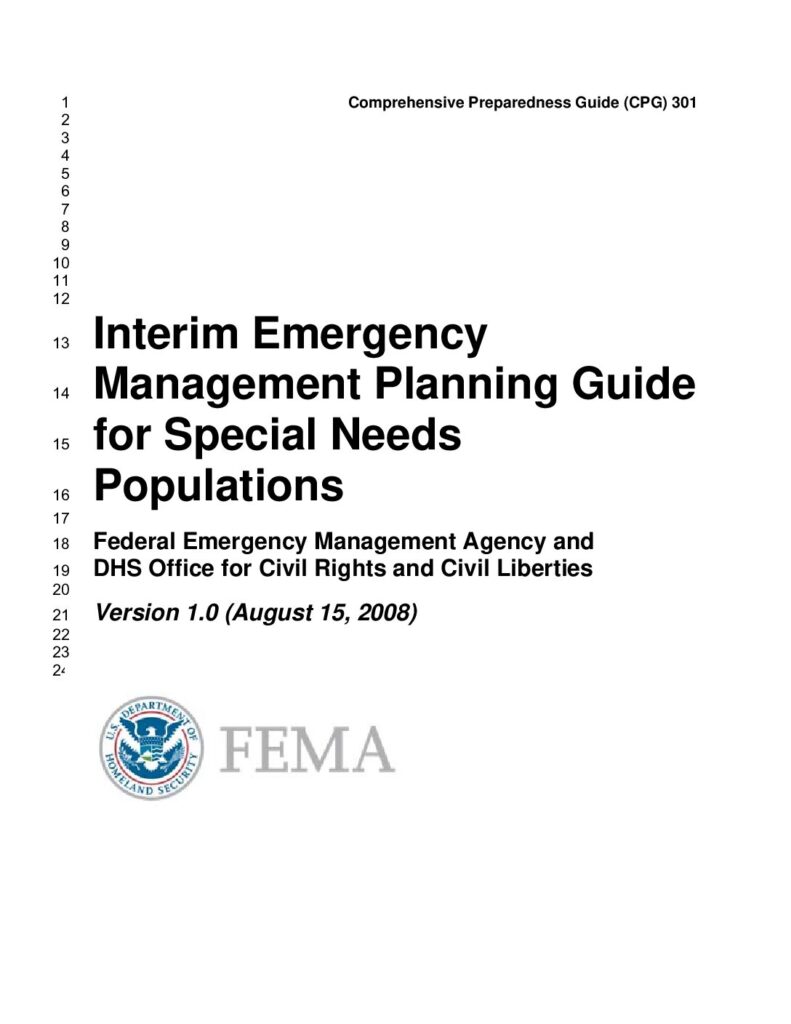 1 Comprehensive Preparedness Guide (CPG) 301
2
3
4
5
6
7
8
9
10
11
12
13 Interim Emergency
14 Management Planning Guide
15 for Special Needs
16 Populations
17
18 Federal Emergency Management Agency and
19 DHS Office for Civil Rights and Civil Liberties
20
21 Version 1.0 (August 15, 2008)
22
23
24

U.S. DEPARTMENT OF HOMELAND SECURITY

FEMA